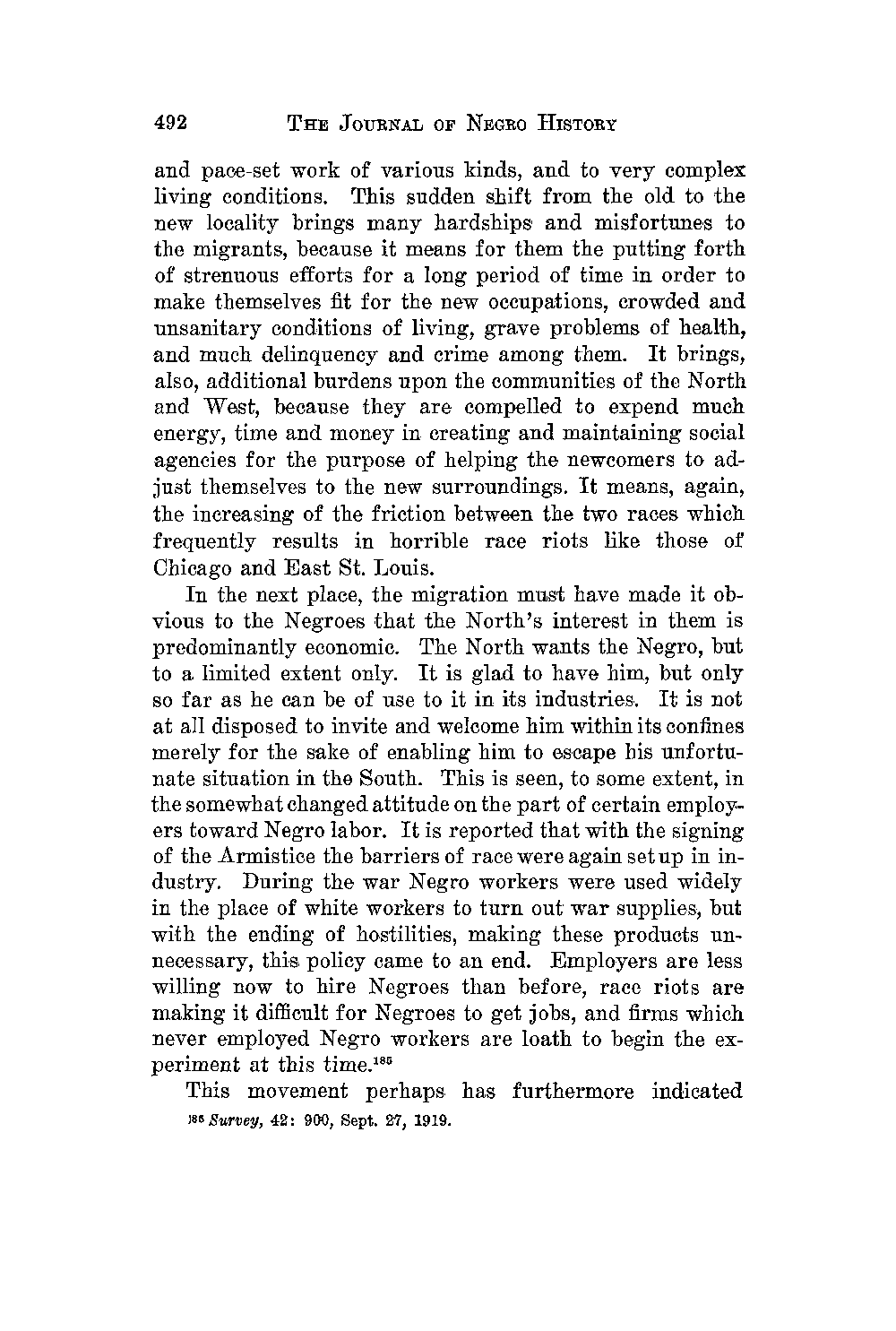 492 THE JOURNAL OF NEGRO HISTORY

and pace-set work of various kinds, and to very complex living conditions. This sudden shift from the old to the new locality brings many hardships and misfortunes to the migrants, because it means for them the putting forth of strenuous efforts for a long period of time in order to make themselves fit for the new occupations, crowded and unsanitary conditions of living, grave problems of health, and much delinquency and crime among them. It brings, also, additional burdens upon the communities of the North and West, because they are compelled to expend much energy, time and money in creating and maintaining social agencies for the purpose of helping the newcomers to adjust themselves to the new surroundings. It means, again, the increasing of the friction between the two races which frequently results in horrible race riots like those of Chicago and East St. Louis.

In the next place, the migration must have made it obvious to the Negroes that the North's interest in them is predominantly economic. The North wants the Negro, but to a limited extent only. It is glad to have him, but only so far as he can be of use to it in its industries. It is not at all disposed to invite and welcome him within its confines merely for the sake of enabling him to escape his unfortunate situation in the South. This is seen, to some extent, in the somewhat changed attitude on the part of certain employers toward Negro labor. It is reported that with the signing of the Armistice the barriers of race were again set up in industry. During the war Negro workers were used widely in the place of white workers to turn out war supplies, but with the ending of hostilities, making these products unnecessary, this policy came to an end. Employers are less willing now to hire Negroes than before, race riots are making it difficult for Negroes to get jobs, and firms which never employed Negro workers are loath to begin the experiment at this time.$^{185}$

This movement perhaps has furthermore indicated

$^{185}$ Survey, 42: 900, Sept. 27, 1919.